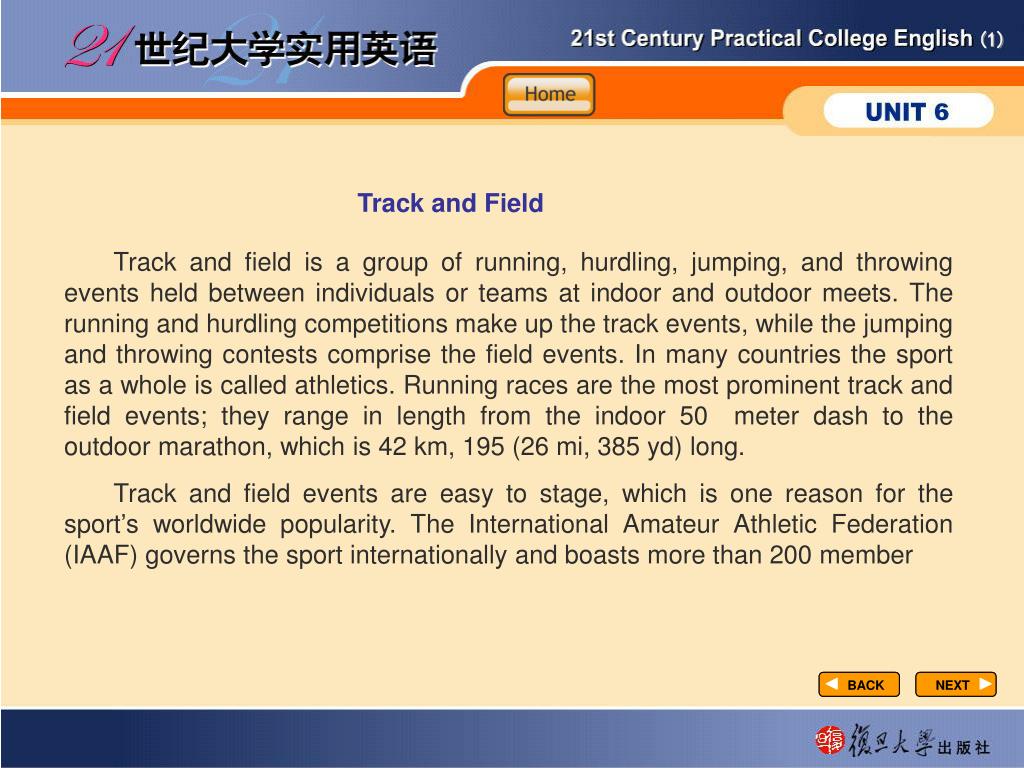 21 世纪大学实用英语

21st Century Practical College English (1)

Home

UNIT 6

Track and Field

Track and field is a group of running, hurdling, jumping, and throwing events held between individuals or teams at indoor and outdoor meets. The running and hurdling competitions make up the track events, while the jumping and throwing contests comprise the field events. In many countries the sport as a whole is called athletics. Running races are the most prominent track and field events; they range in length from the indoor 50 meter dash to the outdoor marathon, which is 42 km, 195 (26 mi, 385 yd) long.

Track and field events are easy to stage, which is one reason for the sport's worldwide popularity. The International Amateur Athletic Federation (IAAF) governs the sport internationally and boasts more than 200 member

BACK

NEXT

復旦大學出版社